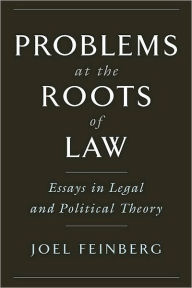 PROBLEMS
at the
ROOTS
of
LAW

Essays in Legal and Political Theory

JOEL FEINBERG